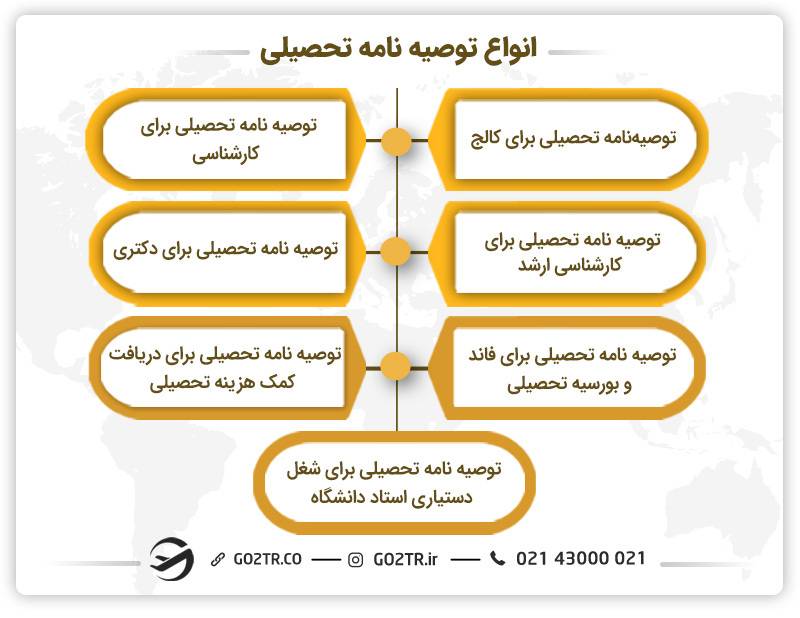 انواع توصیه نامه تحصیلی

توصیه‌نامه تحصیلی برای کالج

توصیه نامه تحصیلی برای کارشناسی

توصیه نامه تحصیلی برای کارشناسی ارشد

توصیه نامه تحصیلی برای دکتری

توصیه نامه تحصیلی برای فاند و بورسیه تحصیلی

توصیه نامه تحصیلی برای دریافت کمک هزینه تحصیلی

توصیه نامه تحصیلی برای شغل دستیاری استاد دانشگاه

GO2TR.CO — GO2TR.ir — 021 43000 021